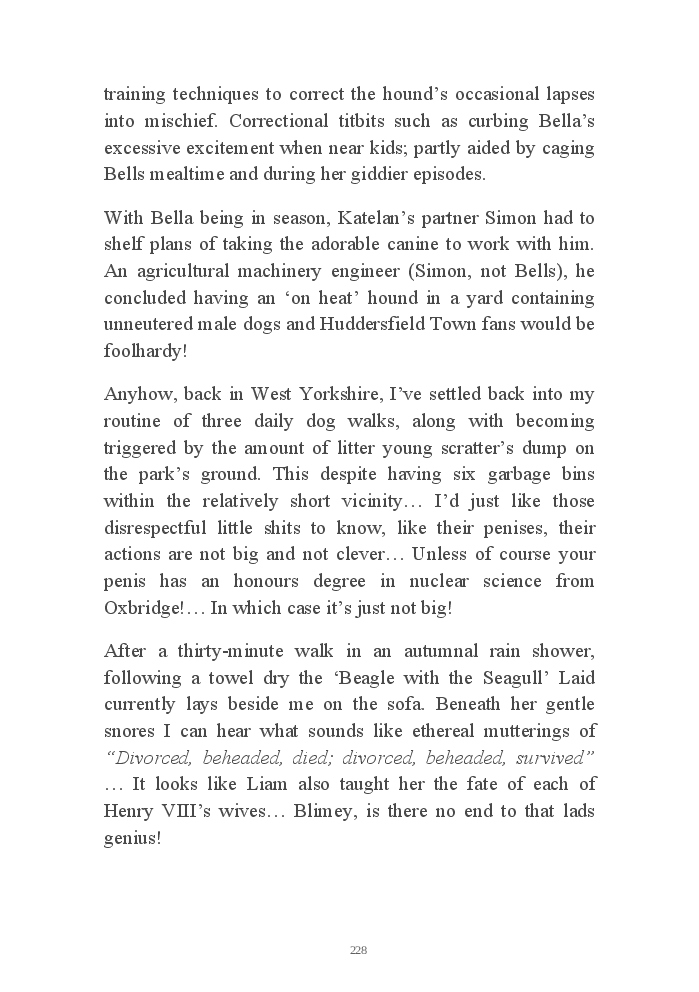 training techniques to correct the hound’s occasional lapses into mischief. Correctional titbits such as curbing Bella’s excessive excitement when near kids; partly aided by caging Bells mealtime and during her giddier episodes.

With Bella being in season, Katelan’s partner Simon had to shelf plans of taking the adorable canine to work with him. An agricultural machinery engineer (Simon, not Bells), he concluded having an ‘on heat’ hound in a yard containing unneutered male dogs and Huddersfield Town fans would be foolhardy!

Anyhow, back in West Yorkshire, I’ve settled back into my routine of three daily dog walks, along with becoming triggered by the amount of litter young scratter’s dump on the park’s ground. This despite having six garbage bins within the relatively short vicinity… I’d just like those disrespectful little shits to know, like their penises, their actions are not big and not clever… Unless of course your penis has an honours degree in nuclear science from Oxbridge!… In which case it’s just not big!

After a thirty-minute walk in an autumnal rain shower, following a towel dry the ‘Beagle with the Seagull’ Laid currently lays beside me on the sofa. Beneath her gentle snores I can hear what sounds like ethereal mutterings of “Divorced, beheaded, died; divorced, beheaded, survived” … It looks like Liam also taught her the fate of each of Henry VIII’s wives… Blimey, is there no end to that lads genius!

228